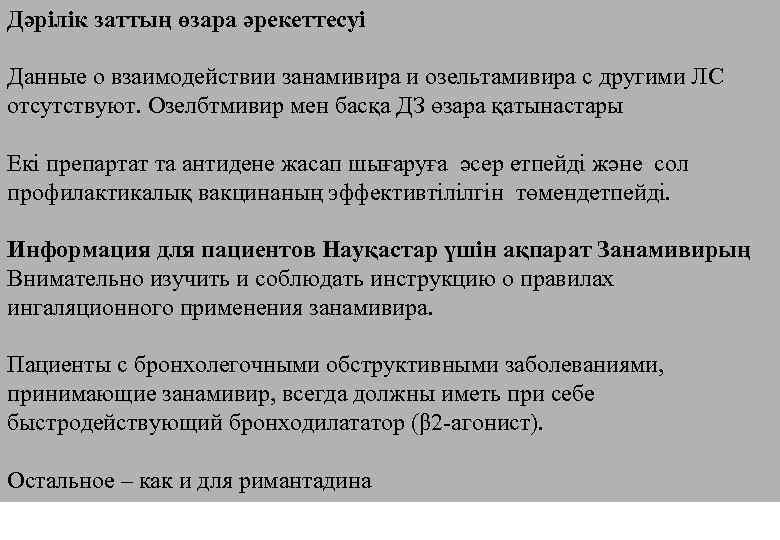 Дәрілік заттың өзара әрекеттесуі

Данные о взаимодействии занамивира и озельтамивира с другими ЛС отсутствуют. Озелбтмивир мен басқа ДЗ өзара қатынастары

Екі препартат та антидене жасап шығаруға әсер етпейді және сол профилактикалық вакцинаның эффективтілілгін төмендетпейді.

Информация для пациентов Науқастар үшін ақпарат Занамивирың Внимательно изучить и соблюдать инструкцию о правилах ингаляционного применения занамивира.

Пациенты с бронхолегочными обструктивными заболеваниями, принимающие занамивир, всегда должны иметь при себе быстродействующий бронходилататор (β2-агонист).

Остальное – как и для римантадина